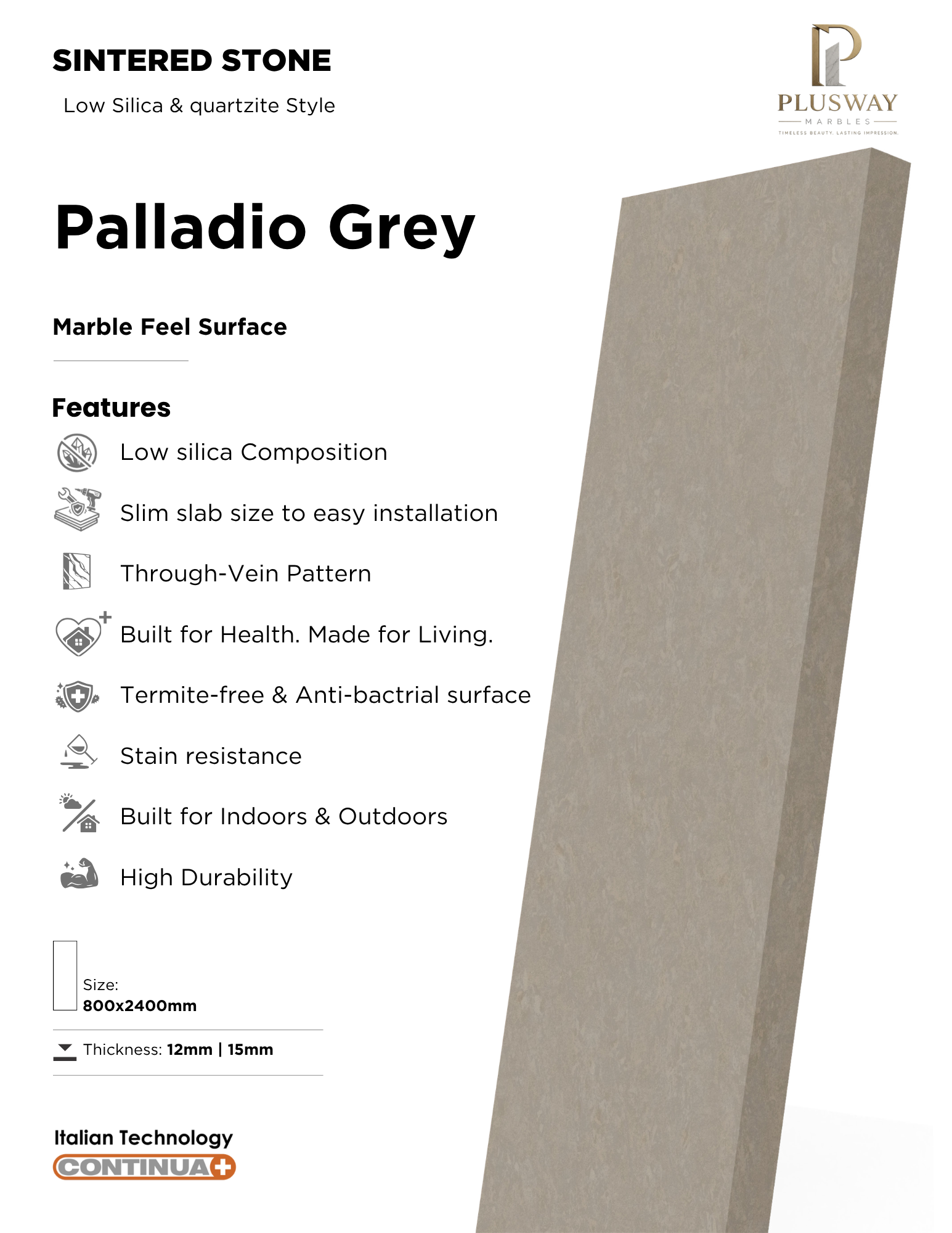 SINTERED STONE

Low Silica & quartzite Style

PLUSWAY
MARBLES
TIMELESS BEAUTY. LASTING IMPRESSION.

Palladio Grey

Marble Feel Surface

Features

Low silica Composition

Slim slab size to easy installation

Through-Vein Pattern

Built for Health. Made for Living.

Termite-free & Anti-bactrial surface

Stain resistance

Built for Indoors & Outdoors

High Durability

Size:
800x2400mm

Thickness: 12mm | 15mm

Italian Technology
CONTINUA+